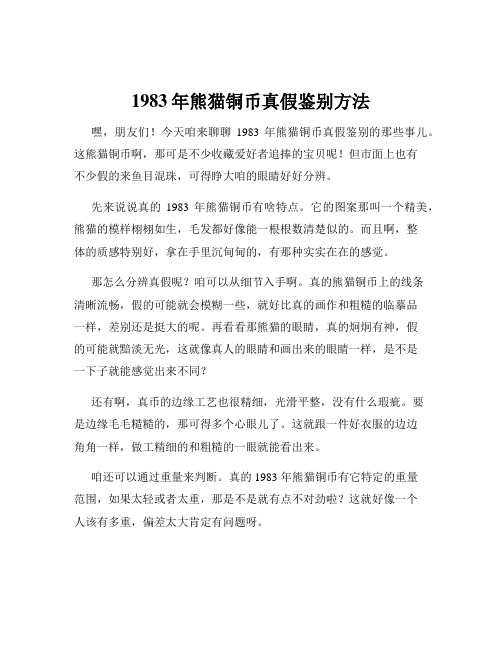 1983 年熊猫铜币真假鉴别方法

嘿，朋友们！今天咱来聊聊 1983 年熊猫铜币真假鉴别的那些事儿。这熊猫铜币啊，那可是不少收藏爱好者追捧的宝贝呢！但市面上也有不少假的来鱼目混珠，可得睁大咱的眼睛好好分辨。

先来说说真的 1983 年熊猫铜币有啥特点。它的图案那叫一个精美，熊猫的模样栩栩如生，毛发都好像能一根根数清楚似的。而且啊，整体的质感特别好，拿在手里沉甸甸的，有那种实实在在的感觉。

那怎么分辨真假呢？咱可以从细节入手啊。真的熊猫铜币上的线条清晰流畅，假的可能就会模糊一些，就好比真的画作和粗糙的临摹品一样，差别还是挺大的呢。再看看那熊猫的眼睛，真的炯炯有神，假的可能就黯淡无光，这就像真人的眼睛和画出来的眼睛一样，是不是一下子就能感觉出来不同？

还有啊，真币的边缘工艺也很精细，光滑平整，没有什么瑕疵。要是边缘毛毛糙糙的，那可得多个心眼儿了。这就跟一件好衣服的边边角角一样，做工精细的和粗糙的一眼就能看出来。

咱还可以通过重量来判断。真的 1983 年熊猫铜币有它特定的重量范围，如果太轻或者太重，那是不是就有点不对劲啦？这就好像一个人该有多重，偏差太大肯定有问题呀。